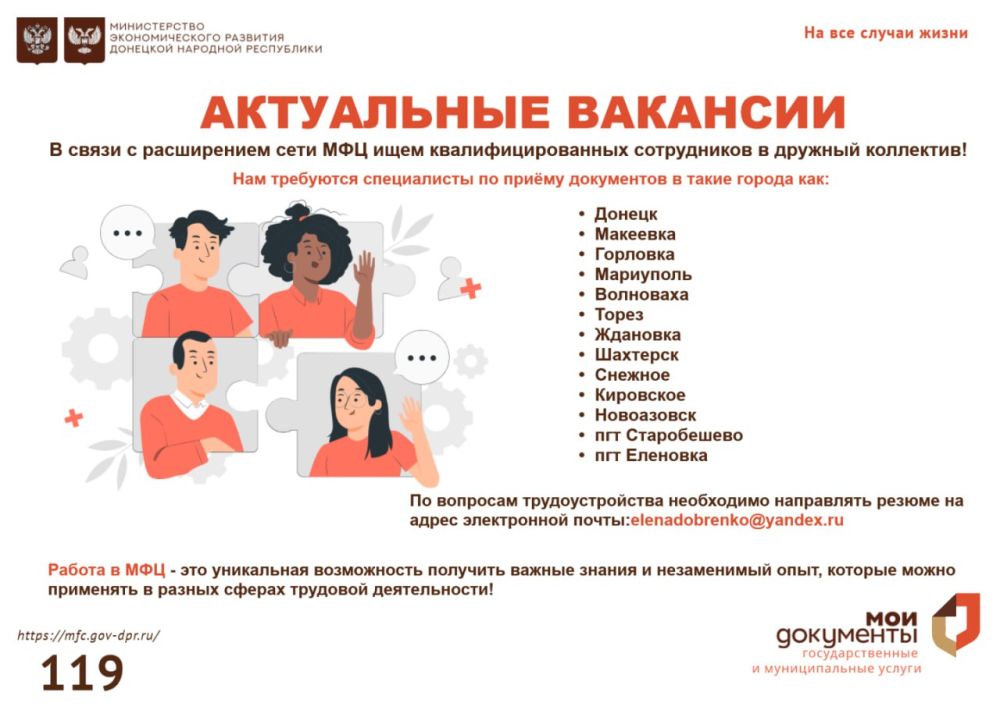 МИНИСТЕРСТВО ЭКОНОМИЧЕСКОГО РАЗВИТИЯ ДОНЕЦКОЙ НАРОДНОЙ РЕСПУБЛИКИ

На все случаи жизни

АКТУАЛЬНЫЕ ВАКАНСИИ

В связи с расширением сети МФЦ ищем квалифицированных сотрудников в дружный коллектив!

Нам требуются специалисты по приёму документов в такие города как:

• Донецк
• Макеевка
• Горловка
• Мариуполь
• Волноваха
• Торез
• Ждановка
• Шахтерск
• Снежное
• Кировское
• Новоазовск
• пгт Старобешево
• пгт Еленовка

По вопросам трудоустройства необходимо направлять резюме на адрес электронной почты:elenadobrenko@yandex.ru

Работа в МФЦ - это уникальная возможность получить важные знания и незаменимый опыт, которые можно применять в разных сферах трудовой деятельности!

https://mfc.gov-dpr.ru/

119

мои документы государственные и муниципальные услуги